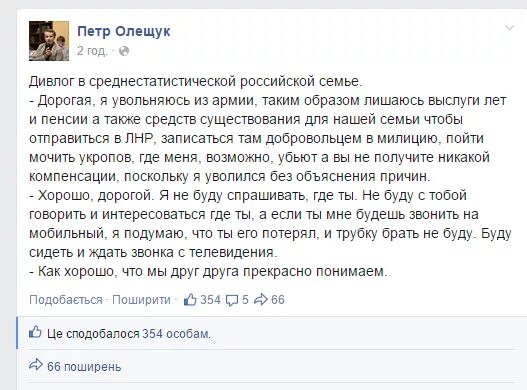 Петр Олещук
2 год. ·

Дивлог в среднестатистической российской семье.
- Дорогая, я увольняюсь из армии, таким образом лишаюсь выслуги лет и пенсии а также средств существования для нашей семьи чтобы отправиться в ЛНР, записаться там добровольцем в милицию, пойти мочить укропов, где меня, возможно, убьют а вы не получите никакой компенсации, поскольку я уволился без объяснения причин.
- Хорошо, дорогой. Я не буду спрашивать, где ты. Не буду с тобой говорить и интересоваться где ты, а если ты мне будешь звонить на мобильный, я подумаю, что ты его потерял, и трубку брать не буду. Буду сидеть и ждать звонка с телевидения.
- Как хорошо, что мы друг друга прекрасно понимаем.

Подобається · Поширити · 354 5 66

Це сподобалося 354 особам.

66 поширень